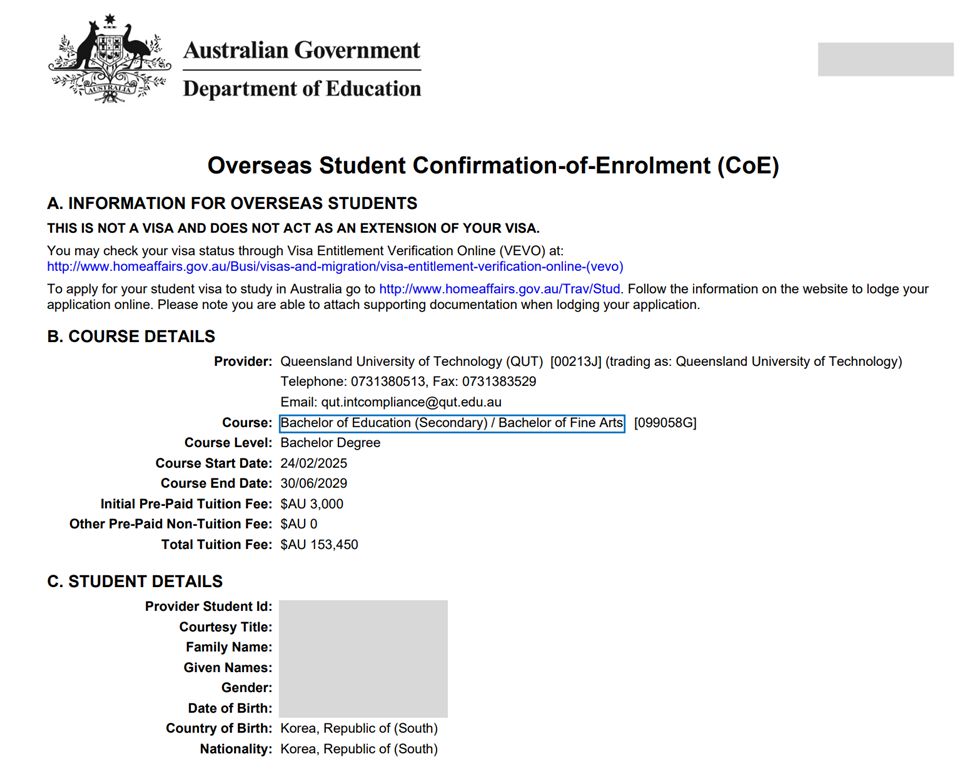 AUSTRALIA

Australian Government
Department of Education

Overseas Student Confirmation-of-Enrolment (CoE)

A. INFORMATION FOR OVERSEAS STUDENTS

THIS IS NOT A VISA AND DOES NOT ACT AS AN EXTENSION OF YOUR VISA.

You may check your visa status through Visa Entitlement Verification Online (VEVO) at: http://www.homeaffairs.gov.au/Busi/visas-and-migration/visa-entitlement-verification-online-(vevo)

To apply for your student visa to study in Australia go to http://www.homeaffairs.gov.au/Trav/Stud. Follow the information on the website to lodge your application online. Please note you are able to attach supporting documentation when lodging your application.

B. COURSE DETAILS

Provider: Queensland University of Technology (QUT) [00213J] (trading as: Queensland University of Technology)
Telephone: 0731380513, Fax: 0731383529
Email: qut.intcompliance@qut.edu.au
Course: Bachelor of Education (Secondary) / Bachelor of Fine Arts [099058G]
Course Level: Bachelor Degree
Course Start Date: 24/02/2025
Course End Date: 30/06/2029
Initial Pre-Paid Tuition Fee: $AU 3,000
Other Pre-Paid Non-Tuition Fee: $AU 0
Total Tuition Fee: $AU 153,450

C. STUDENT DETAILS

Provider Student Id:
Courtesy Title:
Family Name:
Given Names:
Gender:
Date of Birth:
Country of Birth: Korea, Republic of (South)
Nationality: Korea, Republic of (South)